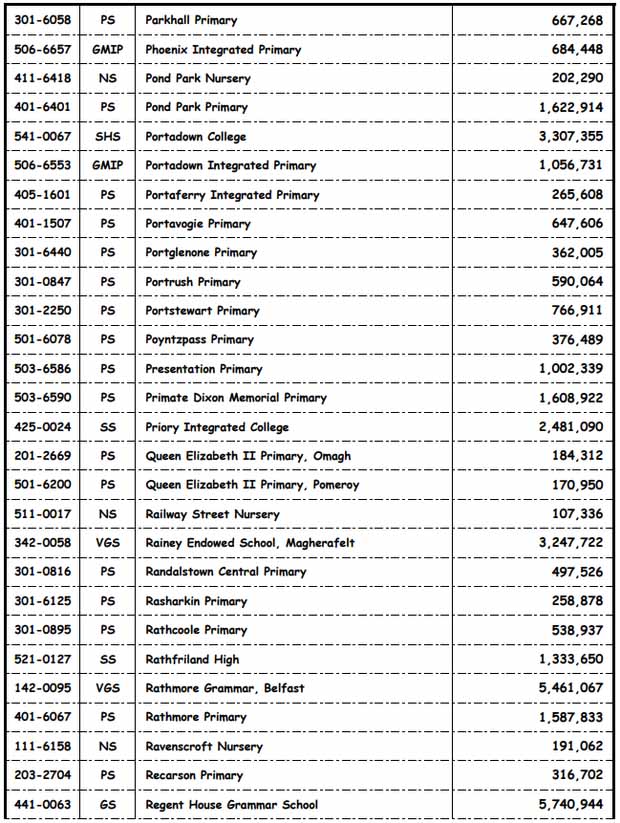 | | | | |
|---|---|---|---|
| 301-6058 | PS | Parkhall Primary | 667,268 |
| 506-6657 | GMIP | Phoenix Integrated Primary | 684,448 |
| 411-6418 | NS | Pond Park Nursery | 202,290 |
| 401-6401 | PS | Pond Park Primary | 1,622,914 |
| 541-0067 | SHS | Portadown College | 3,307,355 |
| 506-6553 | GMIP | Portadown Integrated Primary | 1,056,731 |
| 405-1601 | PS | Portaferry Integrated Primary | 265,608 |
| 401-1507 | PS | Portavogie Primary | 647,606 |
| 301-6440 | PS | Portglenone Primary | 362,005 |
| 301-0847 | PS | Portrush Primary | 590,064 |
| 301-2250 | PS | Portstewart Primary | 766,911 |
| 501-6078 | PS | Poyntzpass Primary | 376,489 |
| 503-6586 | PS | Presentation Primary | 1,002,339 |
| 503-6590 | PS | Primate Dixon Memorial Primary | 1,608,922 |
| 425-0024 | SS | Priory Integrated College | 2,481,090 |
| 201-2669 | PS | Queen Elizabeth II Primary, Omagh | 184,312 |
| 501-6200 | PS | Queen Elizabeth II Primary, Pomeroy | 170,950 |
| 511-0017 | NS | Railway Street Nursery | 107,336 |
| 342-0058 | VGS | Rainey Endowed School, Magherafelt | 3,247,722 |
| 301-0816 | PS | Randalstown Central Primary | 497,526 |
| 301-6125 | PS | Rasharkin Primary | 258,878 |
| 301-0895 | PS | Rathcoole Primary | 538,937 |
| 521-0127 | SS | Rathfriland High | 1,333,650 |
| 142-0095 | VGS | Rathmore Grammar, Belfast | 5,461,067 |
| 401-6067 | PS | Rathmore Primary | 1,587,833 |
| 111-6158 | NS | Ravenscroft Nursery | 191,062 |
| 203-2704 | PS | Recarson Primary | 316,702 |
| 441-0063 | GS | Regent House Grammar School | 5,740,944 |